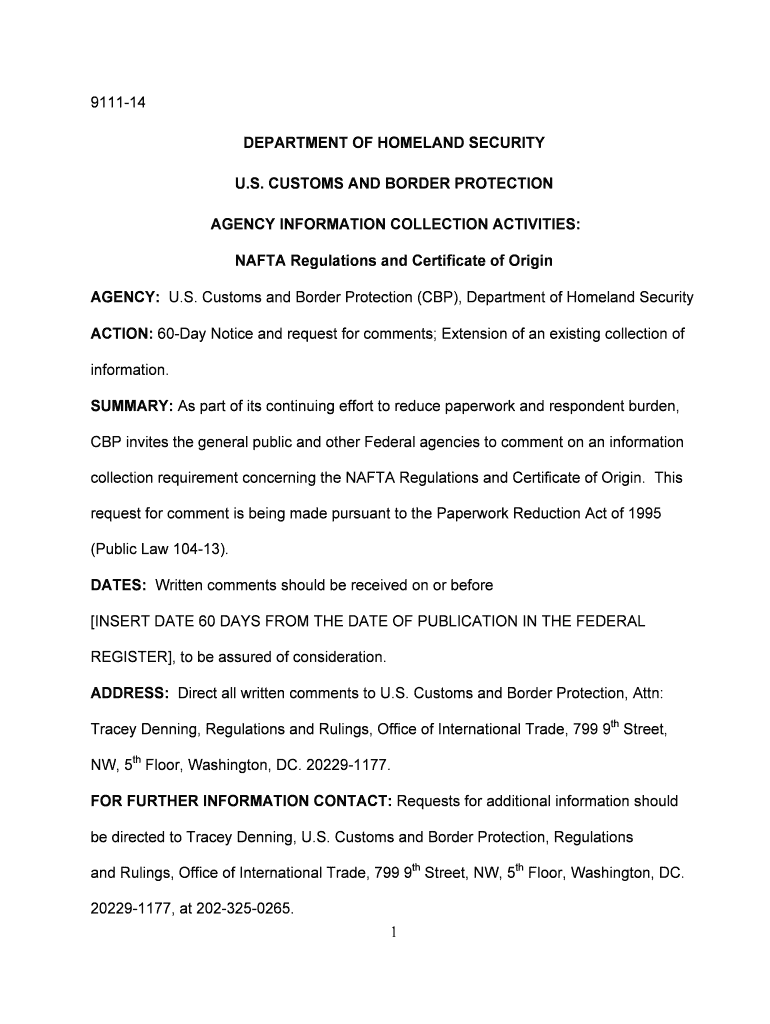 9111-14

DEPARTMENT OF HOMELAND SECURITY

U.S. CUSTOMS AND BORDER PROTECTION

AGENCY INFORMATION COLLECTION ACTIVITIES:

NAFTA Regulations and Certificate of Origin

AGENCY: U.S. Customs and Border Protection (CBP), Department of Homeland Security

ACTION: 60-Day Notice and request for comments; Extension of an existing collection of information.

SUMMARY: As part of its continuing effort to reduce paperwork and respondent burden, CBP invites the general public and other Federal agencies to comment on an information collection requirement concerning the NAFTA Regulations and Certificate of Origin. This request for comment is being made pursuant to the Paperwork Reduction Act of 1995 (Public Law 104-13).

DATES: Written comments should be received on or before [INSERT DATE 60 DAYS FROM THE DATE OF PUBLICATION IN THE FEDERAL REGISTER], to be assured of consideration.

ADDRESS: Direct all written comments to U.S. Customs and Border Protection, Attn: Tracey Denning, Regulations and Rulings, Office of International Trade, 799 9$^{th}$ Street, NW, 5$^{th}$ Floor, Washington, DC. 20229-1177.

FOR FURTHER INFORMATION CONTACT: Requests for additional information should be directed to Tracey Denning, U.S. Customs and Border Protection, Regulations and Rulings, Office of International Trade, 799 9$^{th}$ Street, NW, 5$^{th}$ Floor, Washington, DC. 20229-1177, at 202-325-0265.

1